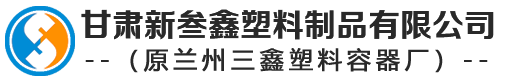 甘肃新叁鑫塑料制品有限公司
--（原兰州三鑫塑料容器厂）--